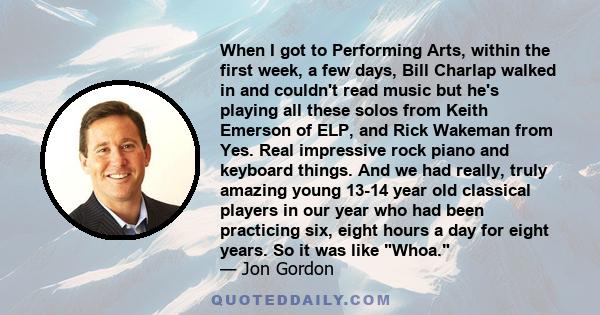 When I got to Performing Arts, within the first week, a few days, Bill Charlap walked in and couldn't read music but he's playing all these solos from Keith Emerson of ELP, and Rick Wakeman from Yes. Real impressive rock piano and keyboard things. And we had really, truly amazing young 13-14 year old classical players in our year who had been practicing six, eight hours a day for eight years. So it was like "Whoa."
— Jon Gordon

QUOTEDDAILY.COM